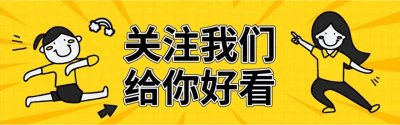 关注我们
给你好看